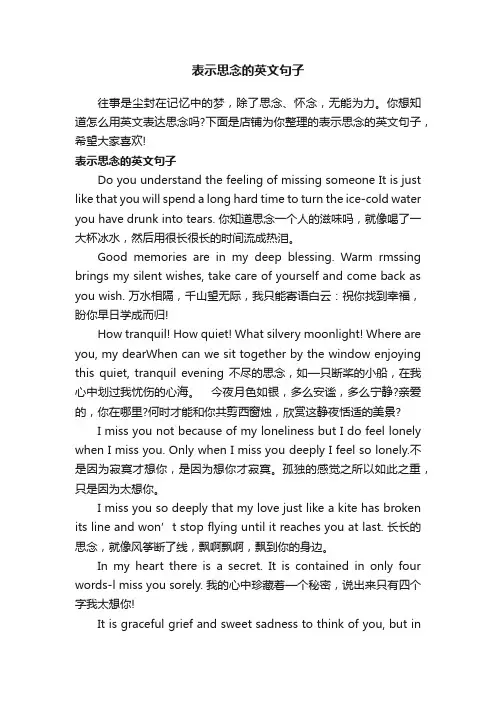 表示思念的英文句子

往事是尘封在记忆中的梦，除了思念、怀念，无能为力。你想知道怎么用英文表达思念吗?下面是店铺为你整理的表示思念的英文句子，希望大家喜欢!

表示思念的英文句子

Do you understand the feeling of missing someone It is just like that you will spend a long hard time to turn the ice-cold water you have drunk into tears. 你知道思念一个人的滋味吗，就像喝了一大杯冰水，然后用很长很长的时间流成热泪。

Good memories are in my deep blessing. Warm rmssing brings my silent wishes, take care of yourself and come back as you wish. 万水相隔，千山望无际，我只能寄语白云：祝你找到幸福，盼你早日学成而归!

How tranquil! How quiet! What silvery moonlight! Where are you, my dearWhen can we sit together by the window enjoying this quiet, tranquil evening 不尽的思念，如一只断桨的小船，在我心中划过我忧伤的心海。 今夜月色如银，多么安谧，多么宁静?亲爱的，你在哪里?何时才能和你共剪西窗烛，欣赏这静夜恬适的美景?

I miss you not because of my loneliness but I do feel lonely when I miss you. Only when I miss you deeply I feel so lonely.不是因为寂寞才想你，是因为想你才寂寞。孤独的感觉之所以如此之重，只是因为太想你。

I miss you so deeply that my love just like a kite has broken its line and won’ t stop flying until it reaches you at last. 长长的思念，就像风筝断了线，飘啊飘啊，飘到你的身边。

In my heart there is a secret. It is contained in only four words-l miss you sorely. 我的心中珍藏着一个秘密，说出来只有四个字我太想你!

It is graceful grief and sweet sadness to think of you, but in